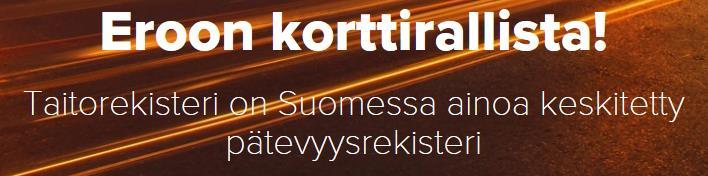 Eroon korttirallista!

Taitorekisteri on Suomessa ainoa keskitetty pätevyysrekisteri